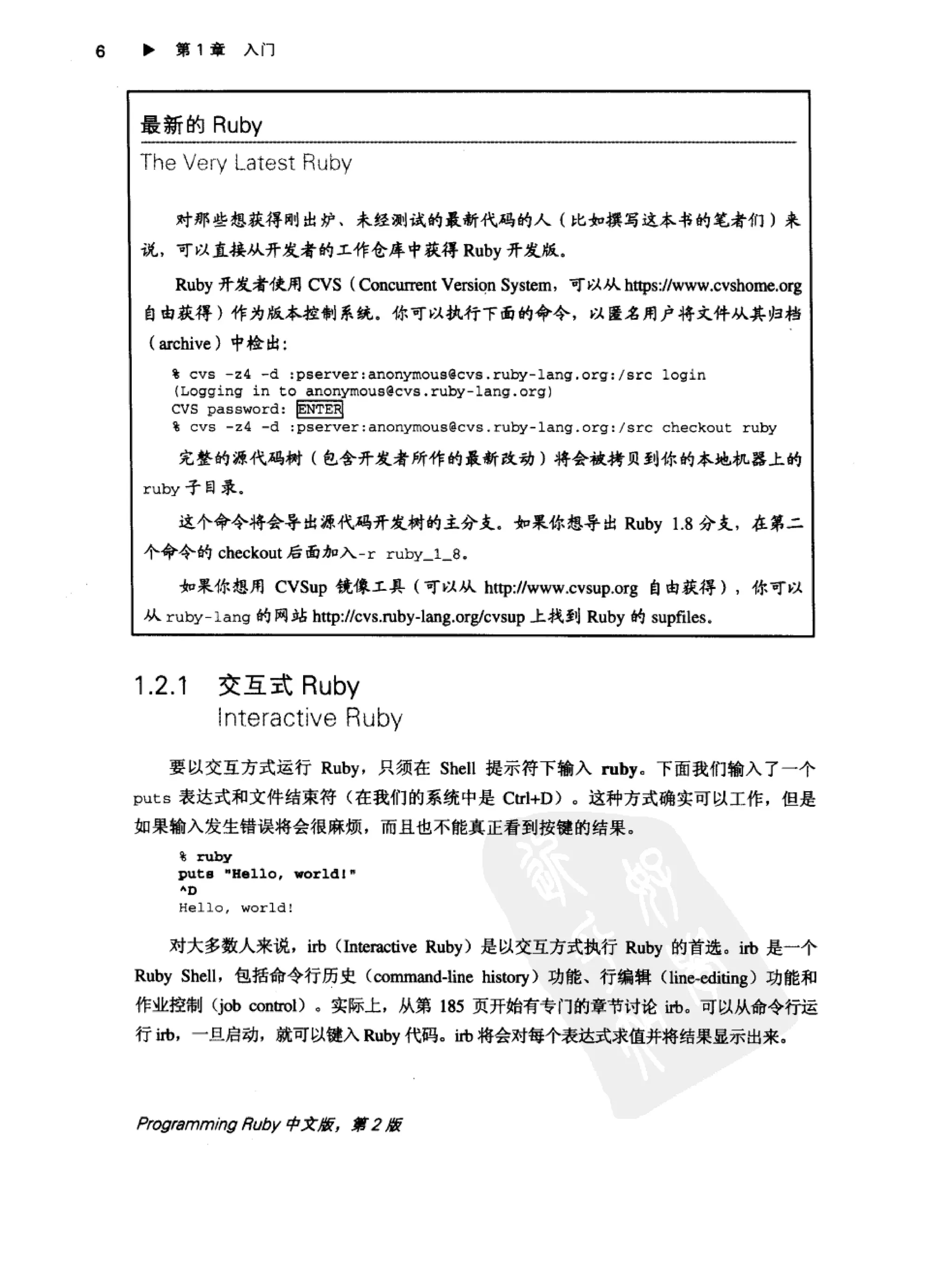 6 ▶ 第 1 章 入门

最新的 Ruby

The Very Latest Ruby

对那些想获得刚出炉、未经测试的最新代码的人（比如撰写这本书的笔者们）来说，可以直接从开发者的工作仓库中获得 Ruby 开发版。

Ruby 开发者使用 CVS（Concurrent Version System，可以从 https://www.cvshome.org 自由获得）作为版本控制系统。你可以执行下面的命令，以匿名用户将文件从其归档（archive）中检出：

% cvs -z4 -d :pserver:anonymous@cvs.ruby-lang.org:/src login
(Logging in to anonymous@cvs.ruby-lang.org)
CVS password: ENTER
% cvs -z4 -d :pserver:anonymous@cvs.ruby-lang.org:/src checkout ruby

完整的源代码树（包含开发者所作的最新改动）将会被拷贝到你的本地机器上的 ruby 子目录。

这个命令将会导出源代码开发树的主分支。如果你想导出 Ruby 1.8 分支，在第二个命令的 checkout 后面加入-r ruby_1_8。

如果你想用 CVSup 镜像工具（可以从 http://www.cvsup.org 自由获得），你可以从 ruby-lang 的网站 http://cvs.ruby-lang.org/cvsup 上找到 Ruby 的 supfiles。

1.2.1 交互式 Ruby
Interactive Ruby

要以交互方式运行 Ruby，只须在 Shell 提示符下输入 ruby。下面我们输入了一个 puts 表达式和文件结束符（在我们的系统中是 Ctrl+D）。这种方式确实可以工作，但是如果输入发生错误将会很麻烦，而且也不能真正看到按键的结果。

% ruby
puts "Hello, world!"
^D
Hello, world!

对大多数人来说，irb（Interactive Ruby）是以交互方式执行 Ruby 的首选。irb 是一个 Ruby Shell，包括命令行历史（command-line history）功能、行编辑（line-editing）功能和作业控制（job control）。实际上，从第 185 页开始有专门的章节讨论 irb。可以从命令行运行 irb，一旦启动，就可以键入 Ruby 代码。irb 将会对每个表达式求值并将结果显示出来。

Programming Ruby 中文版，第 2 版